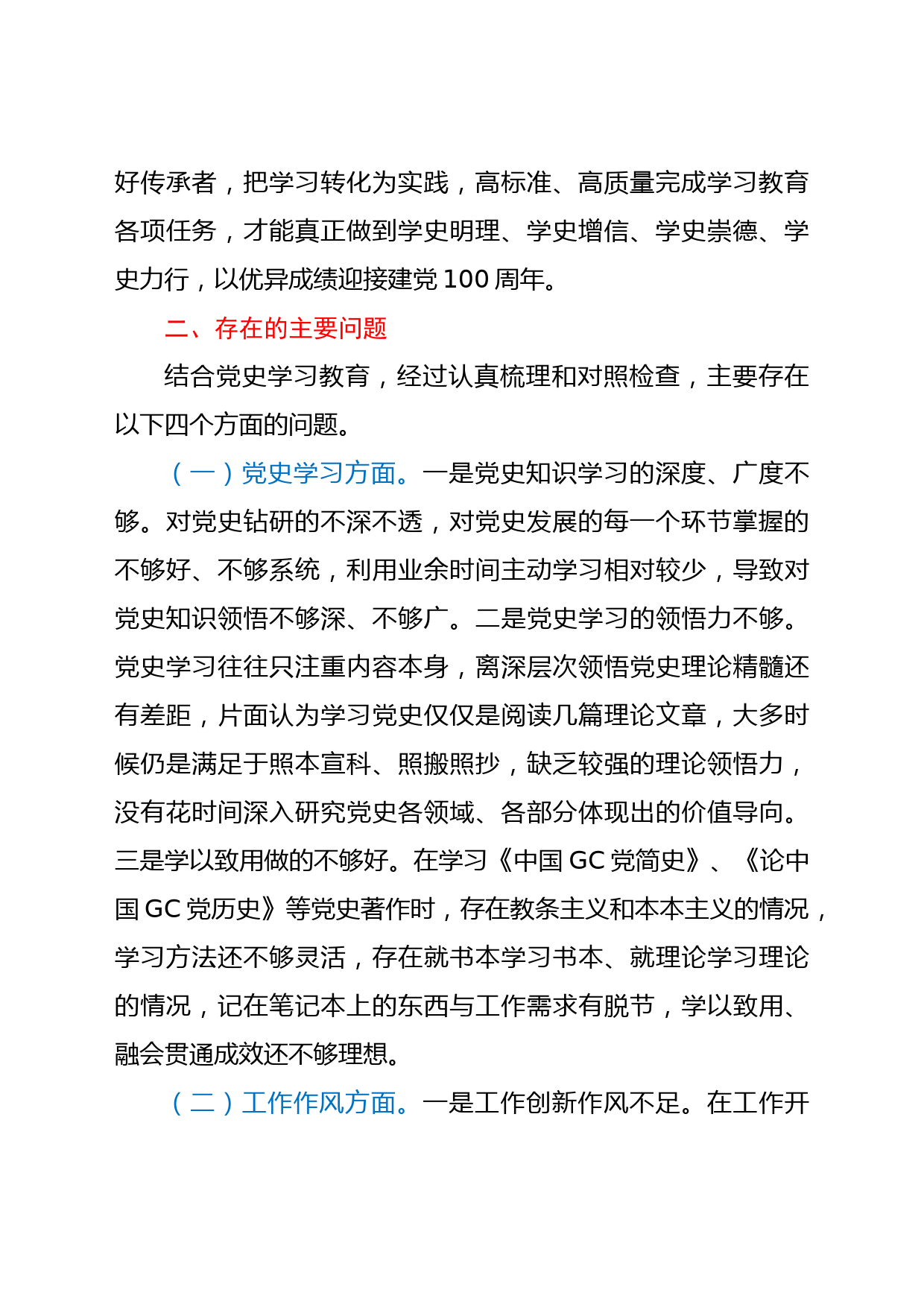 好传承者，把学习转化为实践，高标准、高质量完成学习教育各项任务，才能真正做到学史明理、学史增信、学史崇德、学史力行，以优异成绩迎接建党100周年。

二、存在的主要问题

结合党史学习教育，经过认真梳理和对照检查，主要存在以下四个方面的问题。

（一）党史学习方面。一是党史知识学习的深度、广度不够。对党史钻研的不深不透，对党史发展的每一个环节掌握的不够好、不够系统，利用业余时间主动学习相对较少，导致对党史知识领悟不够深、不够广。二是党史学习的领悟力不够。党史学习往往只注重内容本身，离深层次领悟党史理论精髓还有差距，片面认为学习党史仅仅是阅读几篇理论文章，大多时候仍是满足于照本宣科、照搬照抄，缺乏较强的理论领悟力，没有花时间深入研究党史各领域、各部分体现出的价值导向。三是学以致用做的不够好。在学习《中国GC党简史》、《论中国GC党历史》等党史著作时，存在教条主义和本本主义的情况，学习方法还不够灵活，存在就书本学习书本、就理论学习理论的情况，记在笔记本上的东西与工作需求有脱节，学以致用、融会贯通成效还不够理想。

（二）工作作风方面。一是工作创新作风不足。在工作开